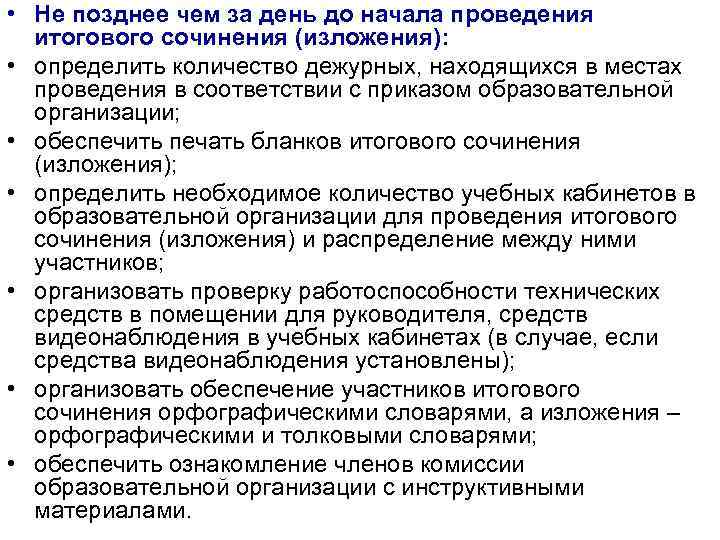 • Не позднее чем за день до начала проведения итогового сочинения (изложения):
• определить количество дежурных, находящихся в местах проведения в соответствии с приказом образовательной организации;
• обеспечить печать бланков итогового сочинения (изложения);
• определить необходимое количество учебных кабинетов в образовательной организации для проведения итогового сочинения (изложения) и распределение между ними участников;
• организовать проверку работоспособности технических средств в помещении для руководителя, средств видеонаблюдения в учебных кабинетах (в случае, если средства видеонаблюдения установлены);
• организовать обеспечение участников итогового сочинения орфографическими словарями, а изложения – орфографическими и толковыми словарями;
• обеспечить ознакомление членов комиссии образовательной организации с инструктивными материалами.